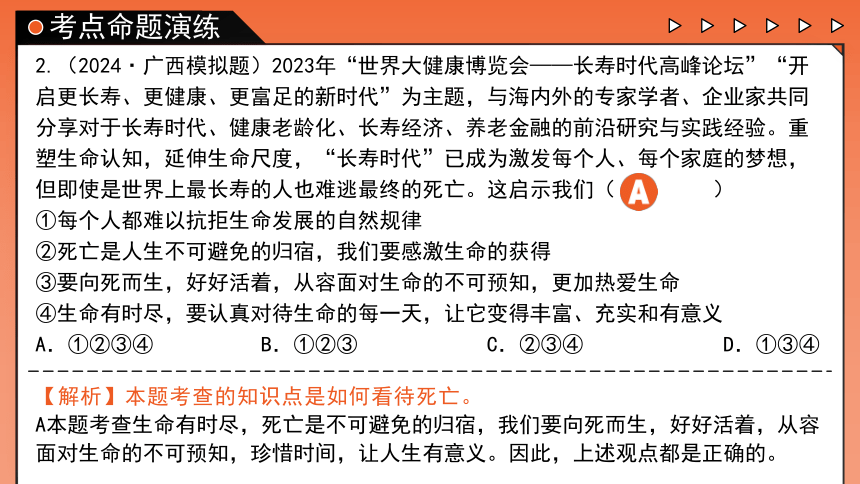 考点命题演练

2.（2024·广西模拟题）2023年“世界大健康博览会——长寿时代高峰论坛”“开启更长寿、更健康、更富足的新时代”为主题，与海内外的专家学者、企业家共同分享对于长寿时代、健康老龄化、长寿经济、养老金融的前沿研究与实践经验。重塑生命认知，延伸生命尺度，“长寿时代”已成为激发每个人、每个家庭的梦想，但即使是世界上最长寿的人也难逃最终的死亡。这启示我们（ A ）
①每个人都难以抗拒生命发展的自然规律
②死亡是人生不可避免的归宿，我们要感激生命的获得
③要向死而生，好好活着，从容面对生命的不可预知，更加热爱生命
④生命有时尽，要认真对待生命的每一天，让它变得丰富、充实和有意义
A. ①②③④ B. ①②③ C. ②③④ D. ①③④

【解析】本题考查的知识点是如何看待死亡。
A本题考查生命有时尽，死亡是不可避免的归宿，我们要向死而生，好好活着，从容面对生命的不可预知，珍惜时间，让人生有意义。因此，上述观点都是正确的。